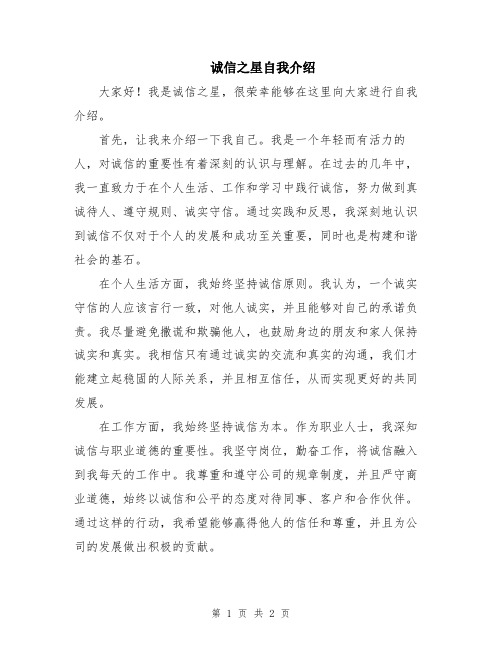 诚信之星自我介绍

大家好！我是诚信之星，很荣幸能够在这里向大家进行自我介绍。

首先，让我来介绍一下我自己。我是一个年轻而有活力的人，对诚信的重要性有着深刻的认识与理解。在过去的几年中，我一直致力于在个人生活、工作和学习中践行诚信，努力做到真诚待人、遵守规则、诚实守信。通过实践和反思，我深刻地认识到诚信不仅对于个人的发展和成功至关重要，同时也是构建和谐社会的基石。

在个人生活方面，我始终坚持诚信原则。我认为，一个诚实守信的人应该言行一致，对他人诚实，并且能够对自己的承诺负责。我尽量避免撒谎和欺骗他人，也鼓励身边的朋友和家人保持诚实和真实。我相信只有通过诚实的交流和真实的沟通，我们才能建立起稳固的人际关系，并且相互信任，从而实现更好的共同发展。

在工作方面，我始终坚持诚信为本。作为职业人士，我深知诚信与职业道德的重要性。我坚守岗位，勤奋工作，将诚信融入到我每天的工作中。我尊重和遵守公司的规章制度，并且严守商业道德，始终以诚信和公平的态度对待同事、客户和合作伙伴。通过这样的行动，我希望能够赢得他人的信任和尊重，并且为公司的发展做出积极的贡献。

第 1 页 共 2 页